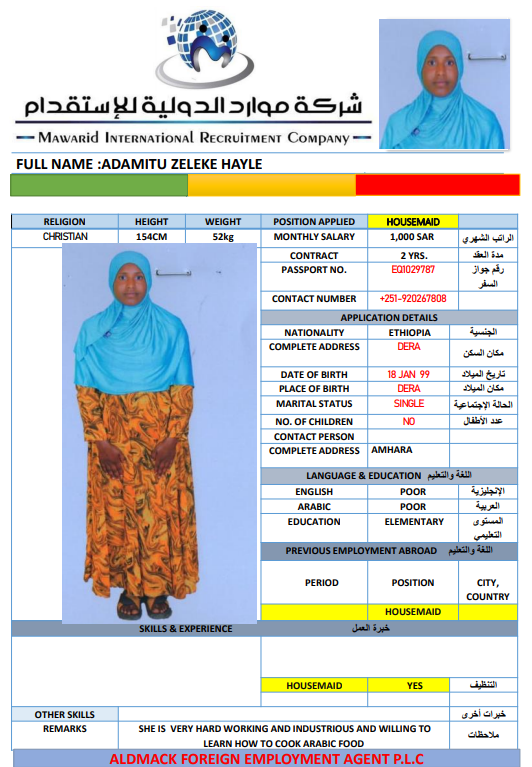 شركة موارد الدولية للإستقدام
MAWARID INTERNATIONAL RECRUITMENT COMPANY

FULL NAME :ADAMITU ZELEKE HAYLE

| RELIGION | HEIGHT | WEIGHT | POSITION APPLIED | HOUSEMAID | |
|---|---|---|---|---|---|
| CHRISTIAN | 154CM | 52kg | MONTHLY SALARY | 1,000 SAR | الراتب الشهري |
| | | | CONTRACT | 2 YRS. | مدة العقد |
| | | | PASSPORT NO. | EQ1029787 | رقم جواز السفر |
| | | | CONTACT NUMBER | +251-920267808 | |

APPLICATION DETAILS

| NATIONALITY | ETHIOPIA | الجنسية |
|---|---|---|
| COMPLETE ADDRESS | DERA | مكان السكن |
| DATE OF BIRTH | 18 JAN 99 | تاريخ الميلاد |
| PLACE OF BIRTH | DERA | مكان الميلاد |
| MARITAL STATUS | SINGLE | الحالة الإجتماعية |
| NO. OF CHILDREN | NO | عدد الأطفال |
| CONTACT PERSON | | |
| COMPLETE ADDRESS | AMHARA | |

LANGUAGE & EDUCATION اللغة والتعليم

| ENGLISH | POOR | الإنجليزية |
|---|---|---|
| ARABIC | POOR | العربية |
| EDUCATION | ELEMENTARY | المستوى التعليمي |

PREVIOUS EMPLOYMENT ABROAD اللغة والتعليم

| PERIOD | POSITION | CITY, COUNTRY |
|---|---|---|
| | HOUSEMAID | |

SKILLS & EXPERIENCE خبرة العمل

| HOUSEMAID | YES | التنظيف |
|---|---|---|

| OTHER SKILLS | | خبرات أخرى |
|---|---|---|
| REMARKS | SHE IS VERY HARD WORKING AND INDUSTRIOUS AND WILLING TO LEARN HOW TO COOK ARABIC FOOD | ملاحظات |

ALDMACK FOREIGN EMPLOYMENT AGENT P.L.C